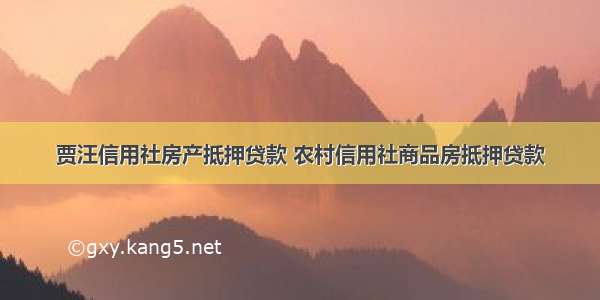 贾汪信用社房产抵押贷款 农村信用社商品房抵押贷款

©gxy.kang5.net